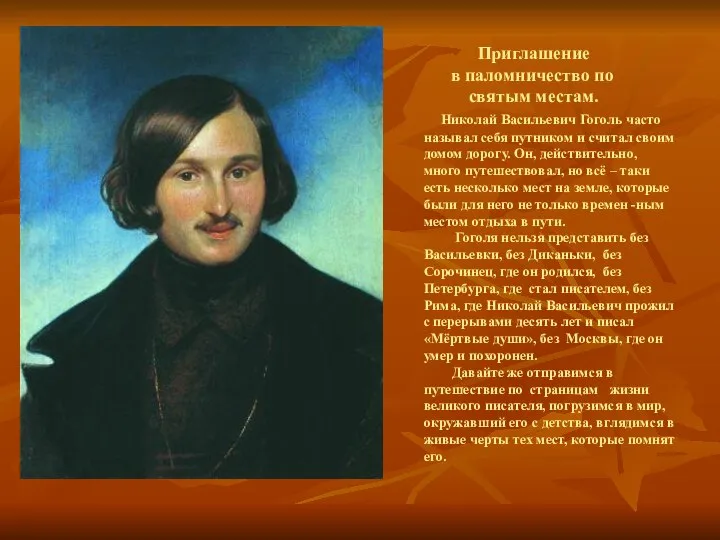 Приглашение
в паломничество по
святым местам.

Николай Васильевич Гоголь часто называл себя путником и считал своим домом дорогу. Он, действительно, много путешествовал, но всё – таки есть несколько мест на земле, которые были для него не только времен -ным местом отдыха в пути.

Гоголя нельзя представить без Васильевки, без Диканьки, без Сорочинец, где он родился, без Петербурга, где стал писателем, без Рима, где Николай Васильевич прожил с перерывами десять лет и писал «Мёртвые души», без Москвы, где он умер и похоронен.

Давайте же отправимся в путешествие по страницам жизни великого писателя, погрузимся в мир, окружавший его с детства, вглядимся в живые черты тех мест, которые помнят его.